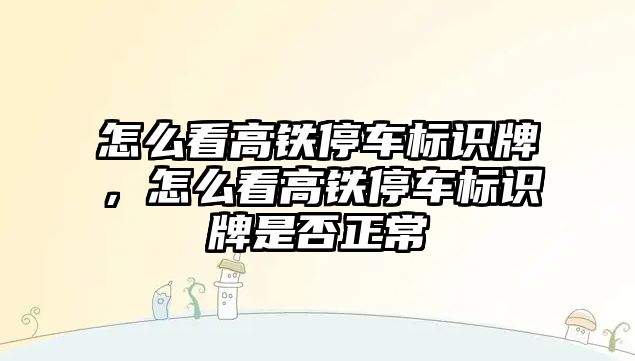 怎么看高铁停车标识牌，怎么看高铁停车标识牌是否正常